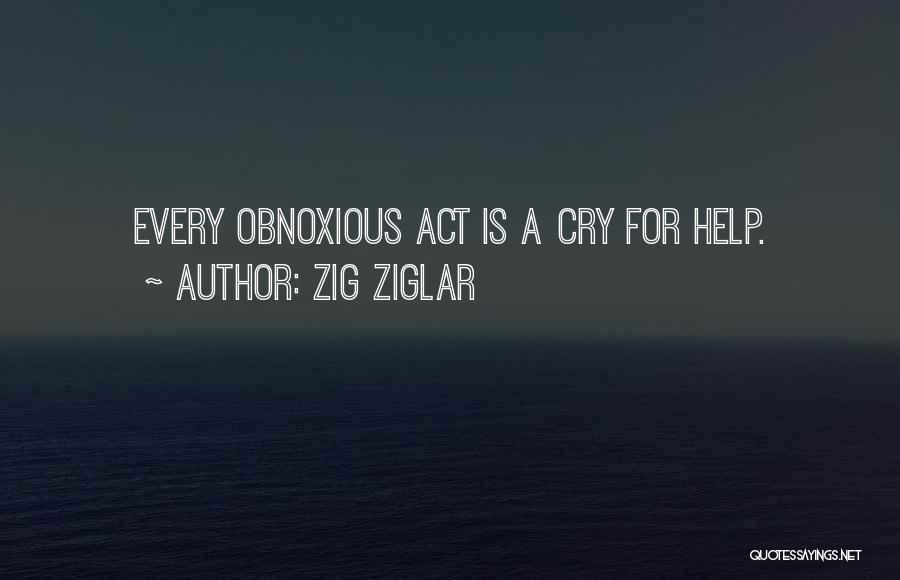 EVERY OBNOXIOUS ACT IS A CRY FOR HELP.
~ AUTHOR: ZIG ZIGLAR

QUOTESSAYINGS.NET